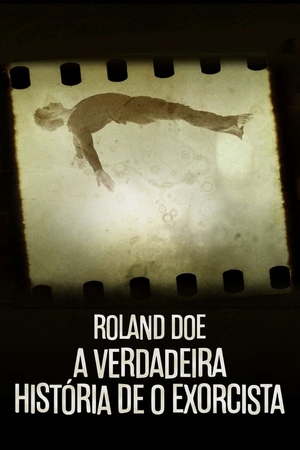 ROLAND DOE
A VERDADEIRA
HISTÓRIA DE O EXORCISTA